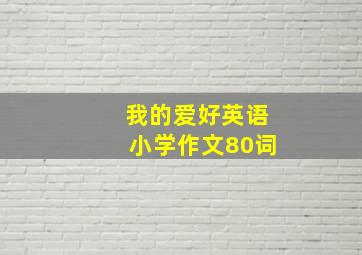 我的爱好英语
小学作文80词